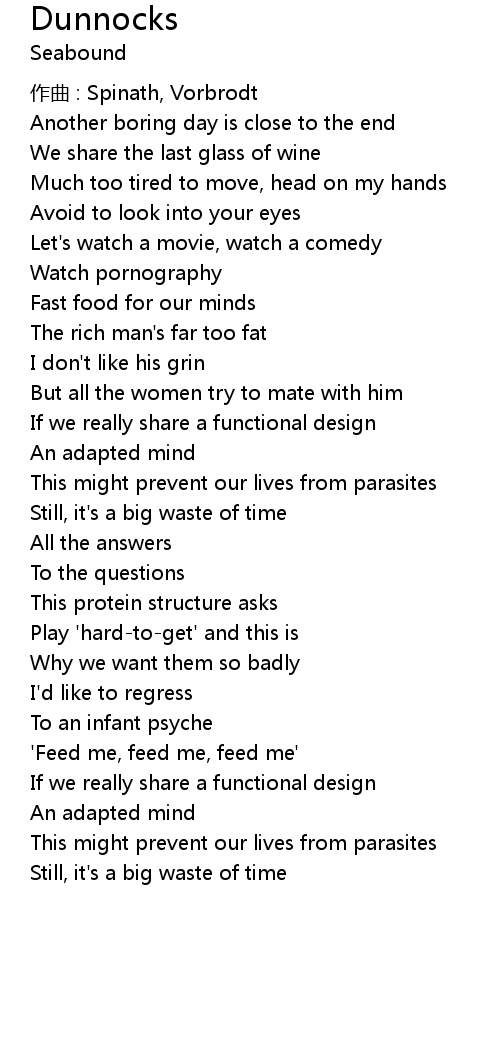 Dunnocks
Seabound

作曲 : Spinath, Vorbrodt
Another boring day is close to the end
We share the last glass of wine
Much too tired to move, head on my hands
Avoid to look into your eyes
Let's watch a movie, watch a comedy
Watch pornography
Fast food for our minds
The rich man's far too fat
I don't like his grin
But all the women try to mate with him
If we really share a functional design
An adapted mind
This might prevent our lives from parasites
Still, it's a big waste of time
All the answers
To the questions
This protein structure asks
Play 'hard-to-get' and this is
Why we want them so badly
I'd like to regress
To an infant psyche
'Feed me, feed me, feed me'
If we really share a functional design
An adapted mind
This might prevent our lives from parasites
Still, it's a big waste of time